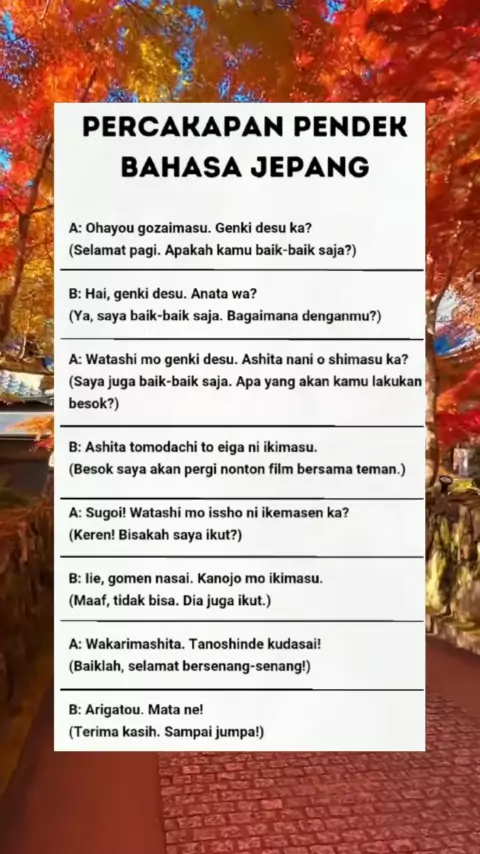 PERCAKAPAN PENDEK BAHASA JEPANG

A: Ohayou gozaimasu. Genki desu ka?
(Selamat pagi. Apakah kamu baik-baik saja?)

B: Hai, genki desu. Anata wa?
(Ya, saya baik-baik saja. Bagaimana denganmu?)

A: Watashi mo genki desu. Ashita nani o shimasu ka?
(Saya juga baik-baik saja. Apa yang akan kamu lakukan besok?)

B: Ashita tomodachi to eiga ni ikimasu.
(Besok saya akan pergi nonton film bersama teman.)

A: Sugoi! Watashi mo issho ni ikemasen ka?
(Keren! Bisakah saya ikut?)

B: Iie, gomen nasai. Kanojo mo ikimasu.
(Maaf, tidak bisa. Dia juga ikut.)

A: Wakarimashita. Tanoshinde kudasai!
(Baiklah, selamat bersenang-senang!)

B: Arigatou. Mata ne!
(Terima kasih. Sampai jumpa!)